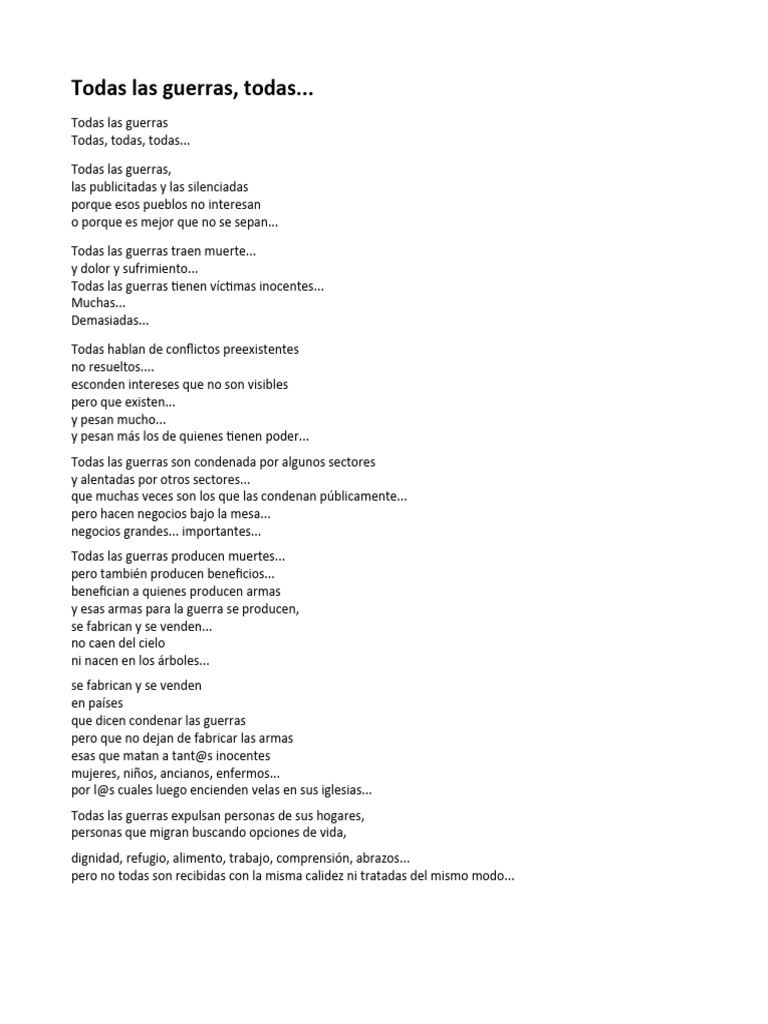 Todas las guerras, todas...

Todas las guerras
Todas, todas, todas...

Todas las guerras,
las publicitadas y las silenciadas
porque esos pueblos no interesan
o porque es mejor que no se sepan...

Todas las guerras traen muerte...
y dolor y sufrimiento...
Todas las guerras tienen víctimas inocentes...
Muchas...
Demasiadas...

Todas hablan de conflictos preexistentes
no resueltos....
esconden intereses que no son visibles
pero que existen...
y pesan mucho...
y pesan más los de quienes tienen poder...

Todas las guerras son condenada por algunos sectores
y alentadas por otros sectores...
que muchas veces son los que las condenan públicamente...
pero hacen negocios bajo la mesa...
negocios grandes... importantes...

Todas las guerras producen muertes...
pero también producen beneficios...
benefician a quienes producen armas
y esas armas para la guerra se producen,
se fabrican y se venden...
no caen del cielo
ni nacen en los árboles...

se fabrican y se venden
en países
que dicen condenar las guerras
pero que no dejan de fabricar las armas
esas que matan a tant@s inocentes
mujeres, niños, ancianos, enfermos...
por l@s cuales luego encienden velas en sus iglesias...

Todas las guerras expulsan personas de sus hogares,
personas que migran buscando opciones de vida,

dignidad, refugio, alimento, trabajo, comprensión, abrazos...
pero no todas son recibidas con la misma calidez ni tratadas del mismo modo...